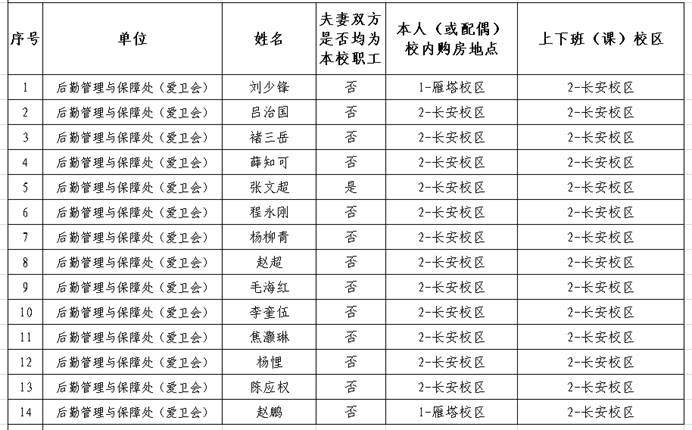 | 序号 | 单位 | 姓名 | 夫妻双方是否均为本校职工 | 本人（或配偶）校内购房地点 | 上下班（课）校区 |
|---|---|---|---|---|---|
| 1 | 后勤管理与保障处（爱卫会） | 刘少锋 | 否 | 1-雁塔校区 | 2-长安校区 |
| 2 | 后勤管理与保障处（爱卫会） | 吕治国 | 否 | 2-长安校区 | 2-长安校区 |
| 3 | 后勤管理与保障处（爱卫会） | 褚三岳 | 否 | 2-长安校区 | 2-长安校区 |
| 4 | 后勤管理与保障处（爱卫会） | 薛知可 | 否 | 2-长安校区 | 2-长安校区 |
| 5 | 后勤管理与保障处（爱卫会） | 张文超 | 是 | 2-长安校区 | 2-长安校区 |
| 6 | 后勤管理与保障处（爱卫会） | 程永刚 | 否 | 2-长安校区 | 2-长安校区 |
| 7 | 后勤管理与保障处（爱卫会） | 杨柳青 | 否 | 2-长安校区 | 2-长安校区 |
| 8 | 后勤管理与保障处（爱卫会） | 赵超 | 否 | 2-长安校区 | 2-长安校区 |
| 9 | 后勤管理与保障处（爱卫会） | 毛海红 | 否 | 2-长安校区 | 2-长安校区 |
| 10 | 后勤管理与保障处（爱卫会） | 李奎伍 | 否 | 2-长安校区 | 2-长安校区 |
| 11 | 后勤管理与保障处（爱卫会） | 焦灏琳 | 否 | 2-长安校区 | 2-长安校区 |
| 12 | 后勤管理与保障处（爱卫会） | 杨悝 | 否 | 2-长安校区 | 2-长安校区 |
| 13 | 后勤管理与保障处（爱卫会） | 陈应权 | 否 | 2-长安校区 | 2-长安校区 |
| 14 | 后勤管理与保障处（爱卫会） | 赵鹏 | 否 | 1-雁塔校区 | 2-长安校区 |